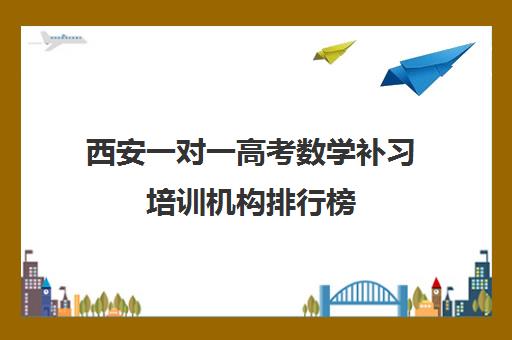 西安一对一高考数学补习培训机构排行榜